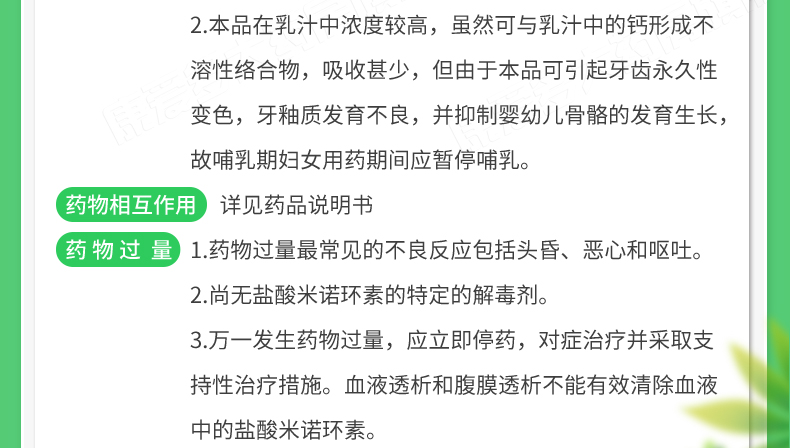 2.本品在乳汁中浓度较高，虽然可与乳汁中的钙形成不溶性络合物，吸收甚少，但由于本品可引起牙齿永久性变色，牙釉质发育不良，并抑制婴幼儿骨骼的发育生长，故哺乳期妇女用药期间应暂停哺乳。

药物相互作用 详见药品说明书

药物过量 1.药物过量最常见的不良反应包括头昏、恶心和呕吐。

2.尚无盐酸米诺环素的特定的解毒剂。

3.万一发生药物过量，应立即停药，对症治疗并采取支持性治疗措施。血液透析和腹膜透析不能有效清除血液中的盐酸米诺环素。